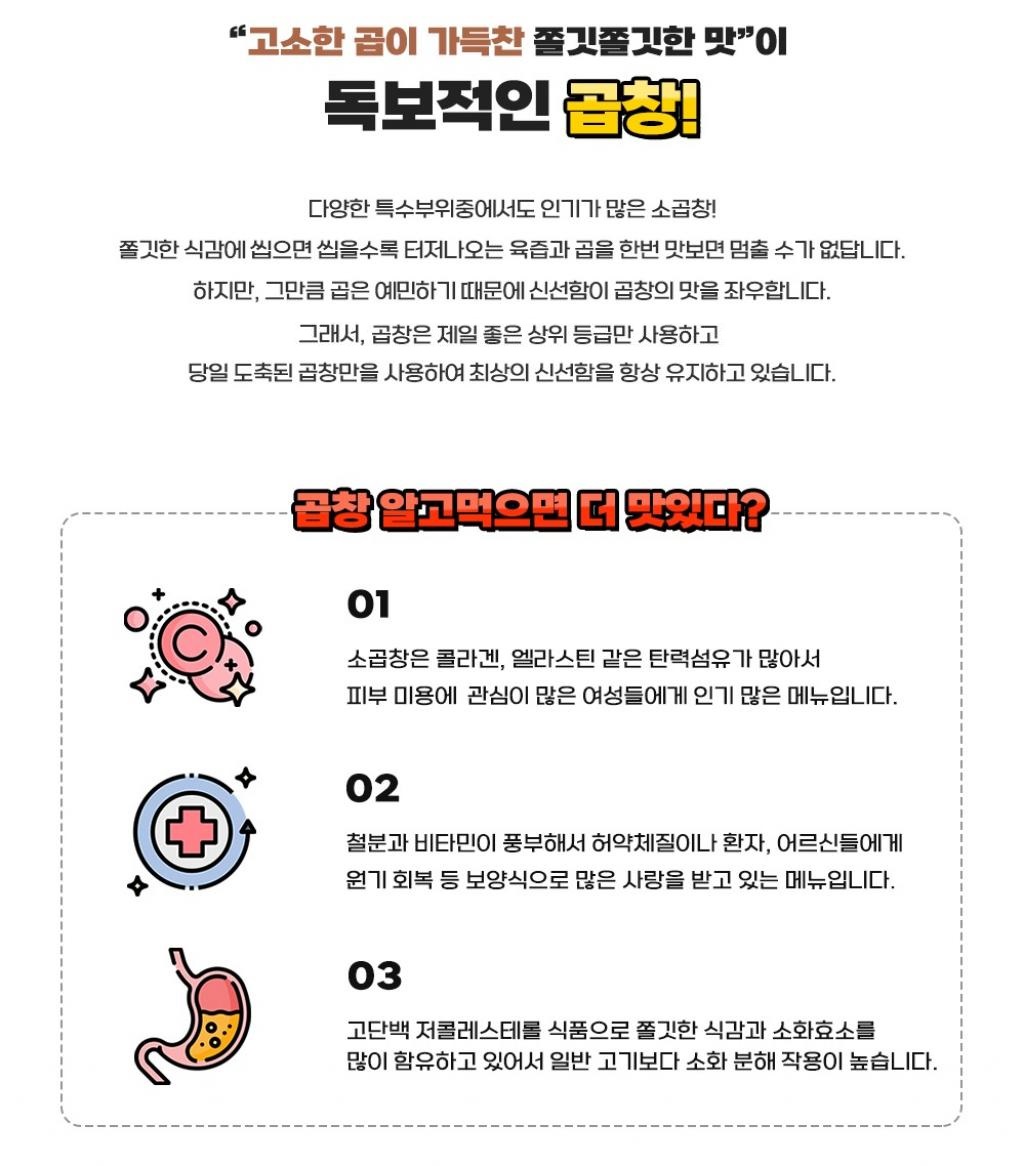 “고소한 곱이 가득찬 쫄깃쫄깃한 맛”이
독보적인 곱창!

다양한 특수부위중에서도 인기가 많은 소곱창!
쫄깃한 식감에 씹으면 씹을수록 터져나오는 육즙과 곱을 한번 맛보면 멈출 수가 없답니다.
하지만, 그만큼 곱은 예민하기 때문에 신선함이 곱창의 맛을 좌우합니다.
그래서, 곱창은 제일 좋은 상위 등급만 사용하고
당일 도축된 곱창만을 사용하여 최상의 신선함을 항상 유지하고 있습니다.

곱창 알고먹으면 더 맛있다?

01
소곱창은 콜라겐, 엘라스틴 같은 탄력섬유가 많아서
피부 미용에 관심이 많은 여성들에게 인기 많은 메뉴입니다.

02
철분과 비타민이 풍부해서 허약체질이나 환자, 어르신들에게
원기 회복 등 보양식으로 많은 사랑을 받고 있는 메뉴입니다.

03
고단백 저콜레스테롤 식품으로 쫄깃한 식감과 소화효소를
많이 함유하고 있어서 일반 고기보다 소화 분해 작용이 높습니다.